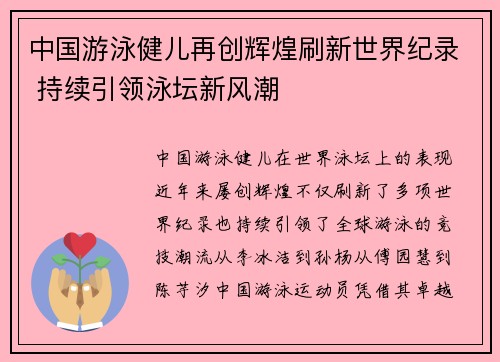 中国游泳健儿再创辉煌刷新世界纪录 持续引领泳坛新风潮

中国游泳健儿在世界泳坛上的表现近年来屡创辉煌不仅刷新了多项世界纪录也持续引领了全球游泳的竞技潮流从李冰洁到孙杨从傅园慧到陈芋汐中国游泳运动员凭借其卓越